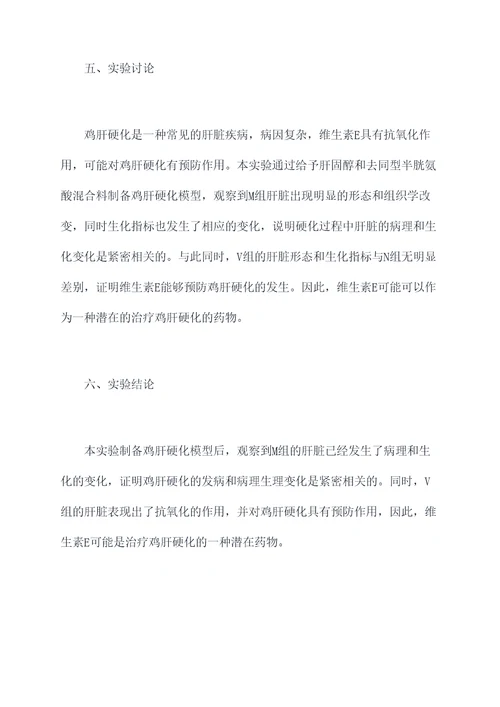 五、实验讨论

鸡肝硬化是一种常见的肝脏疾病，病因复杂，维生素E具有抗氧化作用，可能对鸡肝硬化有预防作用。本实验通过给予肝固醇和去同型半胱氨酸混合料制备鸡肝硬化模型，观察到M组肝脏出现明显的形态和组织学改变，同时生化指标也发生了相应的变化，说明硬化过程中肝脏的病理和生化变化是紧密相关的。与此同时，V组的肝脏形态和生化指标与N组无明显差别，证明维生素E能够预防鸡肝硬化的发生。因此，维生素E可能可以作为一种潜在的治疗鸡肝硬化的药物。

六、实验结论

本实验制备鸡肝硬化模型后，观察到M组的肝脏已经发生了病理和生化的变化，证明鸡肝硬化的发病和病理生理变化是紧密相关的。同时，V组的肝脏表现出了抗氧化的作用，并对鸡肝硬化具有预防作用，因此，维生素E可能是治疗鸡肝硬化的一种潜在药物。